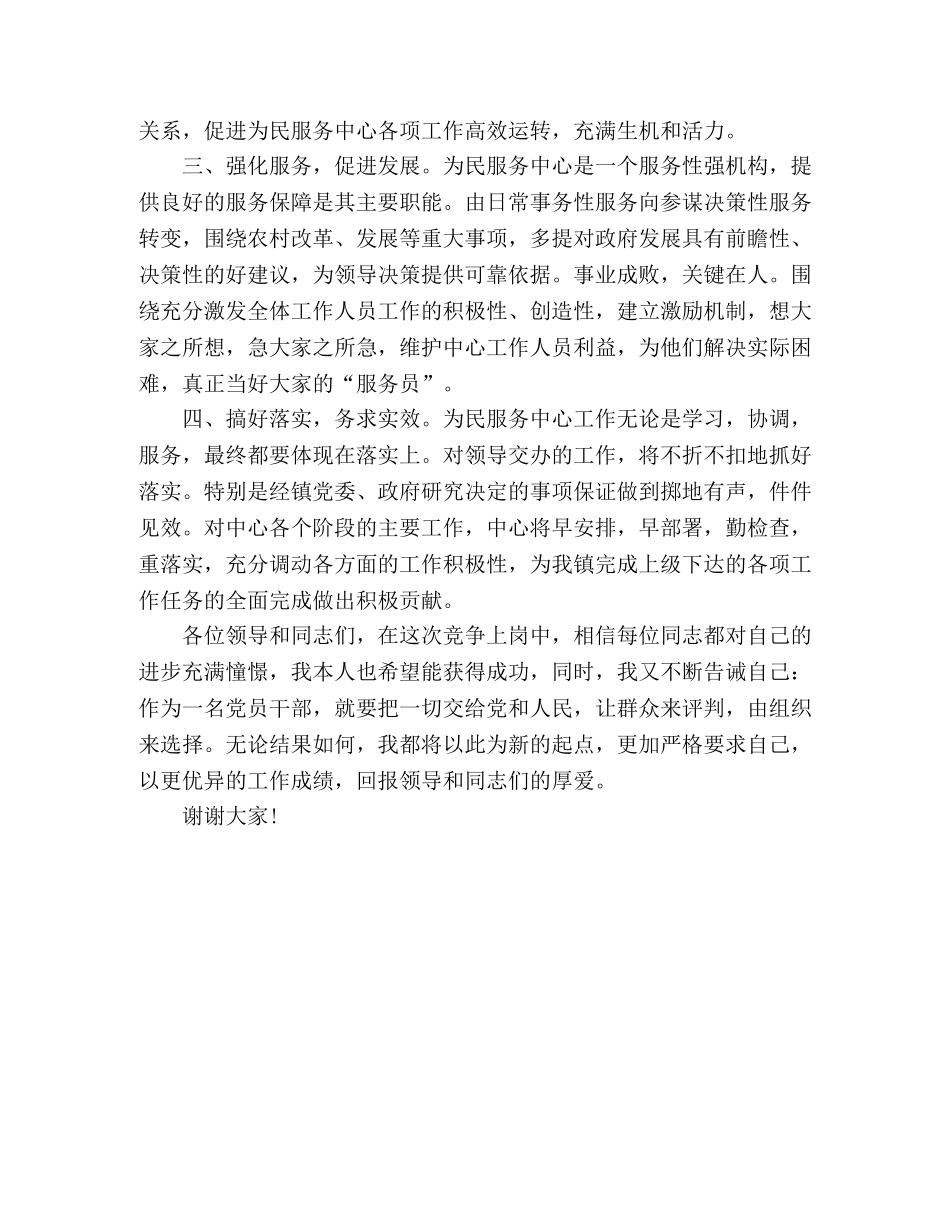 关系，促进为民服务中心各项工作高效运转，充满生机和活力。

三、强化服务，促进发展。为民服务中心是一个服务性强机构，提供良好的服务保障是其主要职能。由日常事务性服务向参谋决策性服务转变，围绕农村改革、发展等重大事项，多提对政府发展具有前瞻性、决策性的好建议，为领导决策提供可靠依据。事业成败，关键在人。围绕充分激发全体工作人员工作的积极性、创造性，建立激励机制，想大家之所想，急大家之所急，维护中心工作人员利益，为他们解决实际困难，真正当好大家的“服务员”。

四、搞好落实，务求实效。为民服务中心工作无论是学习，协调，服务，最终都要体现在落实上。对领导交办的工作，将不折不扣地抓好落实。特别是经镇党委、政府研究决定的事项保证做到掷地有声，件件见效。对中心各个阶段的主要工作，中心将早安排，早部署，勤检查，重落实，充分调动各方面的工作积极性，为我镇完成上级下达的各项工作任务的全面完成做出积极贡献。

各位领导和同志们，在这次竞争上岗中，相信每位同志都对自己的进步充满憧憬，我本人也希望能获得成功，同时，我又不断告诫自己：作为一名党员干部，就要把一切交给党和人民，让群众来评判，由组织来选择。无论结果如何，我都将以此为新的起点，更加严格要求自己，以更优异的工作成绩，回报领导和同志们的厚爱。

谢谢大家！